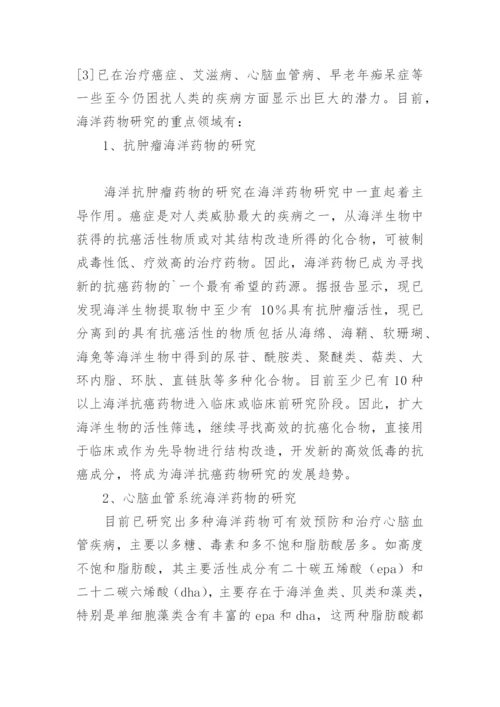 [3]已在治疗癌症、艾滋病、心脑血管病、早老年痴呆症等一些至今仍困扰人类的疾病方面显示出巨大的潜力。目前，海洋药物研究的重点领域有：

1、抗肿瘤海洋药物的研究

海洋抗肿瘤药物的研究在海洋药物研究中一直起着主导作用。癌症是对人类威胁最大的疾病之一，从海洋生物中获得的抗癌活性物质或对其结构改造所得的化合物，可被制成毒性低、疗效高的治疗药物。因此，海洋药物已成为寻找新的抗癌药物的`一个最有希望的药源。据报告显示，现已发现海洋生物提取物中至少有 10%具有抗肿瘤活性，现已分离到的具有抗癌活性的物质包括从海绵、海鞘、软珊瑚、海兔等海洋生物中得到的尿苷、酰胺类、聚醚类、萜类、大环内脂、环肽、直链肽等多种化合物。目前至少已有10种以上海洋抗癌药物进入临床或临床前研究阶段。因此，扩大海洋生物的活性筛选，继续寻找高效的抗癌化合物，直接用于临床或作为先导物进行结构改造，开发新的高效低毒的抗癌成分，将成为海洋抗癌药物研究的发展趋势。

2、心脑血管系统海洋药物的研究

目前已研究出多种海洋药物可有效预防和治疗心脑血管疾病，主要以多糖、毒素和多不饱和脂肪酸居多。如高度不饱和脂肪酸，其主要活性成分有二十碳五烯酸（epa）和二十二碳六烯酸（dha），主要存在于海洋鱼类、贝类和藻类，特别是单细胞藻类含有丰富的 epa 和 dha，这两种脂肪酸都